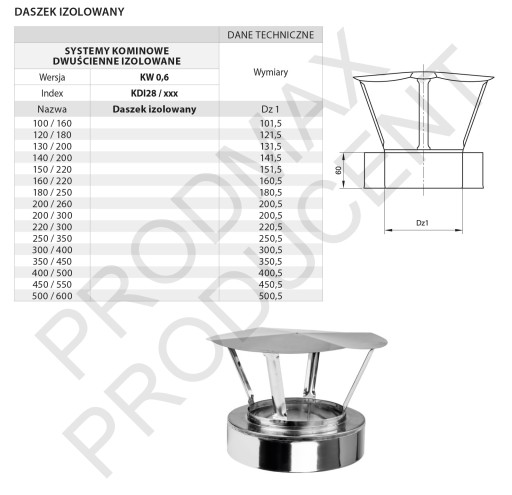 DASZEK IZOLOWANY

| | | DANE TECHNICZNE |
|---|---|---|
| SYSTEMY KOMINOWE DWUŚCIENNE IZOLOWANE | | Wymiary |
| Wersja | KW 0,6 | |
| Index | KDI28 / xxx | |
| Nazwa | Daszek izolowany | Dz 1 |
| 100 / 160 | | 101,5 |
| 120 / 180 | | 121,5 |
| 130 / 200 | | 131,5 |
| 140 / 200 | | 141,5 |
| 150 / 220 | | 151,5 |
| 160 / 220 | | 160,5 |
| 180 / 250 | | 180,5 |
| 200 / 260 | | 200,5 |
| 200 / 300 | | 200,5 |
| 220 / 300 | | 220,5 |
| 250 / 350 | | 250,5 |
| 300 / 400 | | 300,5 |
| 350 / 450 | | 350,5 |
| 400 / 500 | | 400,5 |
| 450 / 550 | | 450,5 |
| 500 / 600 | | 500,5 |

60

Dz1

PRODMAX PRODUCENT